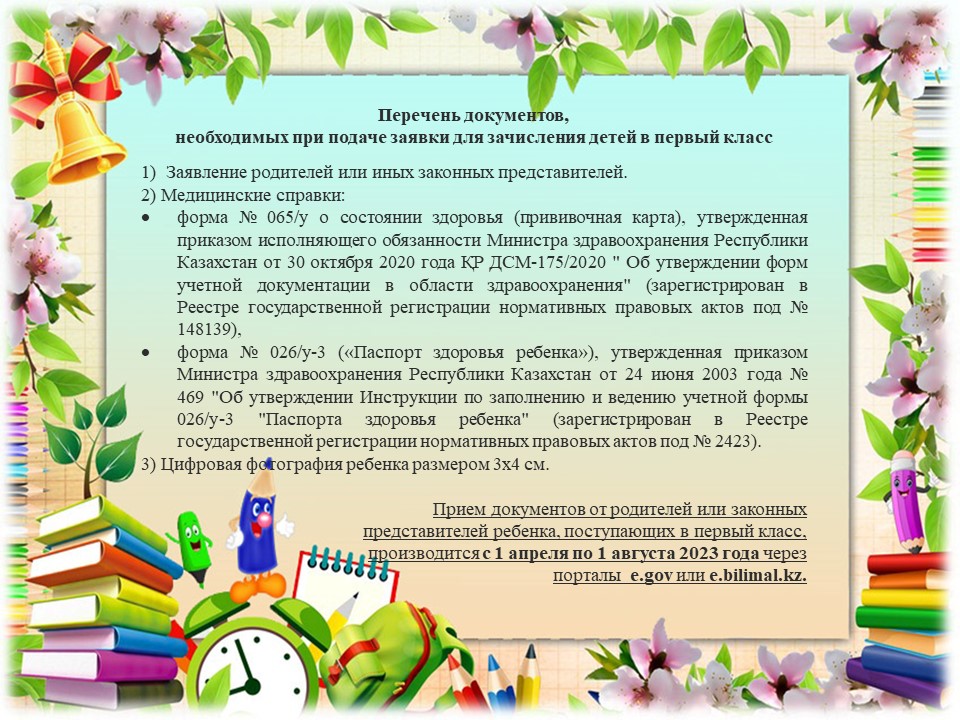 Перечень документов,
необходимых при подаче заявки для зачисления детей в первый класс

1) Заявление родителей или иных законных представителей.
2) Медицинские справки:
• форма № 065/у о состоянии здоровья (прививочная карта), утвержденная приказом исполняющего обязанности Министра здравоохранения Республики Казахстан от 30 октября 2020 года ҚР ДСМ-175/2020 " Об утверждении форм учетной документации в области здравоохранения" (зарегистрирован в Реестре государственной регистрации нормативных правовых актов под № 148139),
• форма № 026/у-3 («Паспорт здоровья ребенка»), утвержденная приказом Министра здравоохранения Республики Казахстан от 24 июня 2003 года № 469 "Об утверждении Инструкции по заполнению и ведению учетной формы 026/у-3 "Паспорта здоровья ребенка" (зарегистрирован в Реестре государственной регистрации нормативных правовых актов под № 2423).
3) Цифровая фотография ребенка размером 3х4 см.

Прием документов от родителей или законных представителей ребенка, поступающих в первый класс, производится с 1 апреля по 1 августа 2023 года через порталы e.gov или e.bilimal.kz.